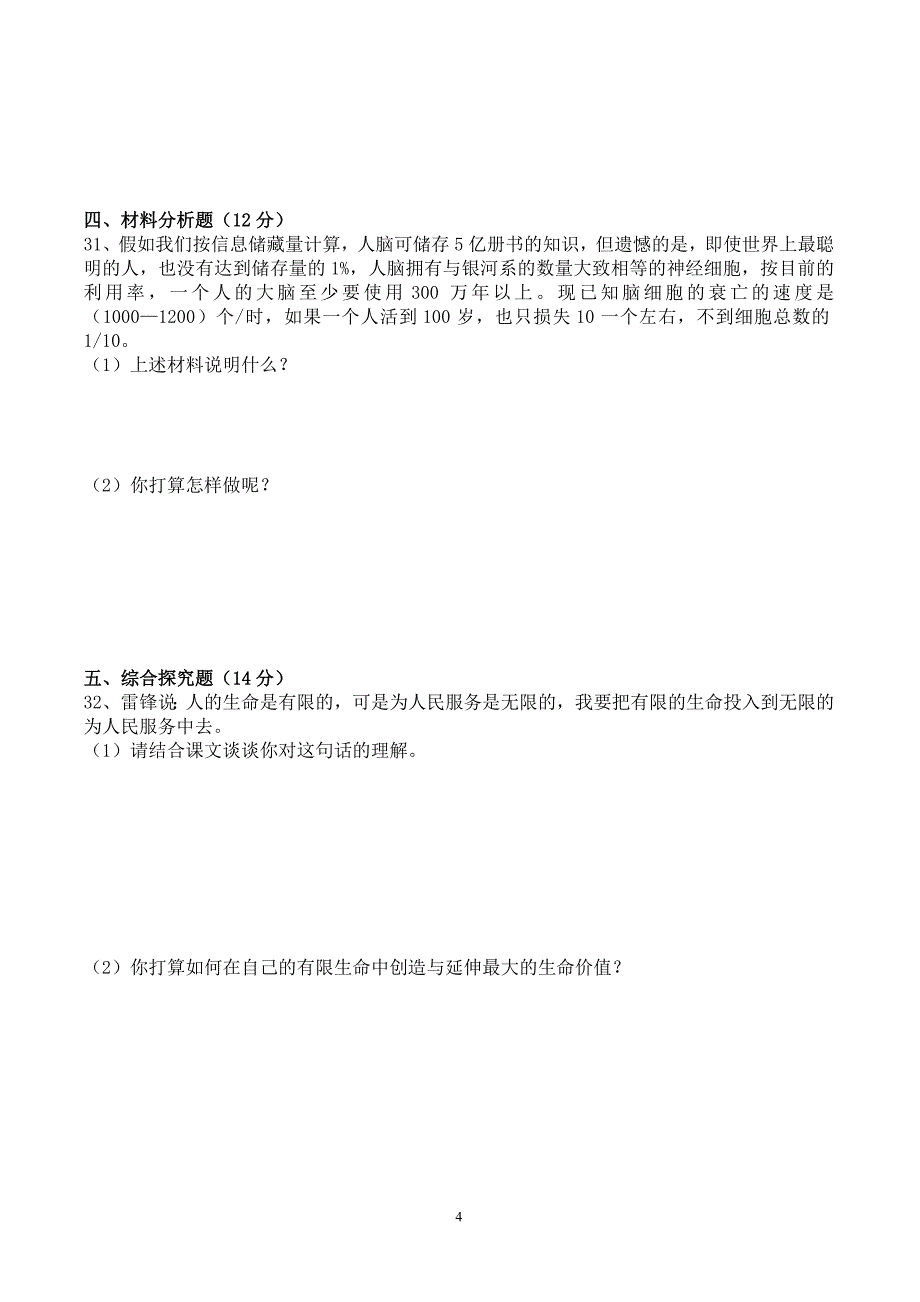 四、材料分析题（12 分）
31、假如我们按信息储藏量计算，人脑可储存 5 亿册书的知识，但遗憾的是，即使世界上最聪明的人，也没有达到储存量的 1%，人脑拥有与银河系的数量大致相等的神经细胞，按目前的利用率，一个人的大脑至少要使用 300 万年以上。现已知脑细胞的衰亡的速度是（1000—1200）个/时，如果一个人活到 100 岁，也只损失 10 一个左右，不到细胞总数的 1/10。
（1）上述材料说明什么？

（2）你打算怎样做呢？

五、综合探究题（14 分）
32、雷锋说:人的生命是有限的，可是为人民服务是无限的，我要把有限的生命投入到无限的为人民服务中去。
（1）请结合课文谈谈你对这句话的理解。

（2）你打算如何在自己的有限生命中创造与延伸最大的生命价值？

4